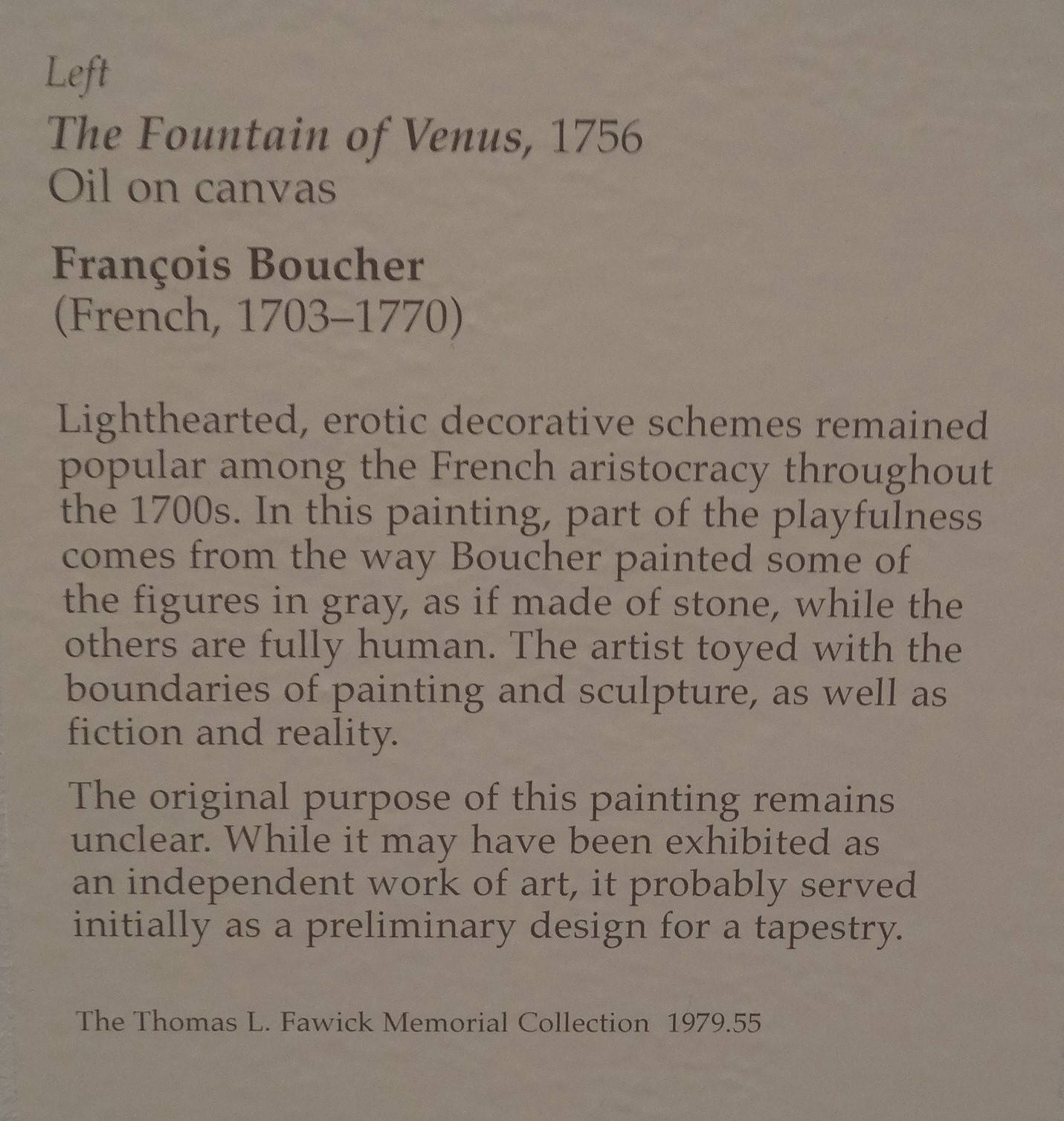 Left

The Fountain of Venus, 1756
Oil on canvas

François Boucher
(French, 1703–1770)

Lighthearted, erotic decorative schemes remained popular among the French aristocracy throughout the 1700s. In this painting, part of the playfulness comes from the way Boucher painted some of the figures in gray, as if made of stone, while the others are fully human. The artist toyed with the boundaries of painting and sculpture, as well as fiction and reality.

The original purpose of this painting remains unclear. While it may have been exhibited as an independent work of art, it probably served initially as a preliminary design for a tapestry.

The Thomas L. Fawick Memorial Collection 1979.55